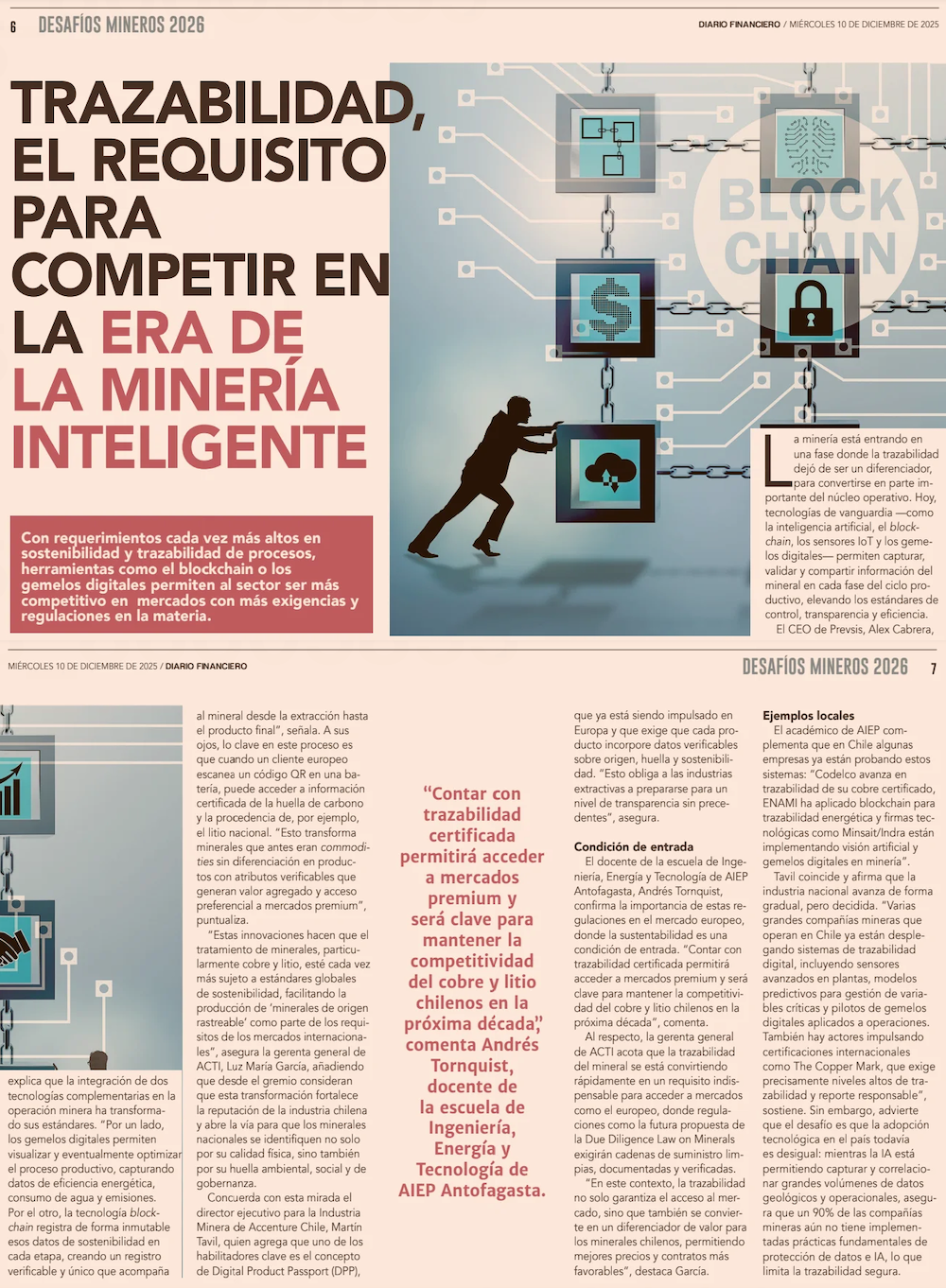 6 DESAFÍOS MINEROS 2026

DIARIO FINANCIERO / MIÉRCOLES 10 DE DICIEMBRE DE 2025

TRAZABILIDAD, EL REQUISITO PARA COMPETIR EN LA ERA DE LA MINERÍA INTELIGENTE

BLOCK CHAIN

Con requerimientos cada vez más altos en sostenibilidad y trazabilidad de procesos, herramientas como el blockchain o los gemelos digitales permiten al sector ser más competitivo en mercados con más exigencias y regulaciones en la materia.

La minería está entrando en una fase donde la trazabilidad dejó de ser un diferenciador, para convertirse en parte importante del núcleo operativo. Hoy, tecnologías de vanguardia —como la inteligencia artificial, el blockchain, los sensores IoT y los gemelos digitales— permiten capturar, validar y compartir información del mineral en cada fase del ciclo productivo, elevando los estándares de control, transparencia y eficiencia.

El CEO de Prevsis, Alex Cabrera,

MIÉRCOLES 10 DE DICIEMBRE DE 2025 / DIARIO FINANCIERO

DESAFÍOS MINEROS 2026 7

explica que la integración de dos tecnologías complementarias en la operación minera ha transformado sus estándares. "Por un lado, los gemelos digitales permiten visualizar y eventualmente optimizar el proceso productivo, capturando datos de eficiencia energética, consumo de agua y emisiones. Por el otro, la tecnología blockchain registra de forma inmutable esos datos de sostenibilidad en cada etapa, creando un registro verificable y único que acompaña

al mineral desde la extracción hasta el producto final", señala. A sus ojos, lo clave en este proceso es que cuando un cliente europeo escanea un código QR en una batería, puede acceder a información certificada de la huella de carbono y la procedencia de, por ejemplo, el litio nacional. "Esto transforma minerales que antes eran commodities sin diferenciación en productos con atributos verificables que generan valor agregado y acceso preferencial a mercados premium", puntualiza.

"Estas innovaciones hacen que el tratamiento de minerales, particularmente cobre y litio, esté cada vez más sujeto a estándares globales de sostenibilidad, facilitando la producción de 'minerales de origen rastreable' como parte de los requisitos de los mercados internacionales", asegura la gerenta general de ACTI, Luz María García, añadiendo que desde el gremio consideran que esta transformación fortalece la reputación de la industria chilena y abre la vía para que los minerales nacionales se identifiquen no solo por su calidad física, sino también por su huella ambiental, social y de gobernanza.

Concuerda con esta mirada el director ejecutivo para la Industria Minera de Accenture Chile, Martín Tavil, quien agrega que uno de los habilitadores clave es el concepto de Digital Product Passport (DPP),

"Contar con trazabilidad certificada permitirá acceder a mercados premium y será clave para mantener la competitividad del cobre y litio chilenos en la próxima década", comenta Andrés Tornquist, docente de la escuela de Ingeniería, Energía y Tecnología de AIEP Antofagasta.

que ya está siendo impulsado en Europa y que exige que cada producto incorpore datos verificables sobre origen, huella y sostenibilidad. "Esto obliga a las industrias extractivas a prepararse para un nivel de transparencia sin precedentes", asegura.

Condición de entrada

El docente de la escuela de Ingeniería, Energía y Tecnología de AIEP Antofagasta, Andrés Tornquist, confirma la importancia de estas regulaciones en el mercado europeo, donde la sustentabilidad es una condición de entrada. "Contar con trazabilidad certificada permitirá acceder a mercados premium y será clave para mantener la competitividad del cobre y litio chilenos en la próxima década", comenta.

Al respecto, la gerenta general de ACTI acota que la trazabilidad del mineral se está convirtiendo rápidamente en un requisito indispensable para acceder a mercados como el europeo, donde regulaciones como la futura propuesta de la Due Diligence Law on Minerals exigirán cadenas de suministro limpias, documentadas y verificadas.

"En este contexto, la trazabilidad no solo garantiza el acceso al mercado, sino que también se convierte en un diferenciador de valor para los minerales chilenos, permitiendo mejores precios y contratos más favorables", destaca García.

Ejemplos locales

El académico de AIEP complementa que en Chile algunas empresas ya están probando estos sistemas: "Codelco avanza en trazabilidad de su cobre certificado, ENAMI ha aplicado blockchain para trazabilidad energética y firmas tecnológicas como Minsait/Indra están implementando visión artificial y gemelos digitales en minería".

Tavil coincide y afirma que la industria nacional avanza de forma gradual, pero decidida. "Varias grandes compañías mineras que operan en Chile ya están desplegando sistemas de trazabilidad digital, incluyendo sensores avanzados en plantas, modelos predictivos para gestión de variables críticas y pilotos de gemelos digitales aplicados a operaciones. También hay actores impulsando certificaciones internacionales como The Copper Mark, que exige precisamente niveles altos de trazabilidad y reporte responsable", sostiene. Sin embargo, advierte que el desafío es que la adopción tecnológica en el país todavía es desigual: mientras la IA está permitiendo capturar y correlacionar grandes volúmenes de datos geológicos y operacionales, asegura que un 90% de las compañías mineras aún no tiene implementadas prácticas fundamentales de protección de datos e IA, lo que limita la trazabilidad segura.